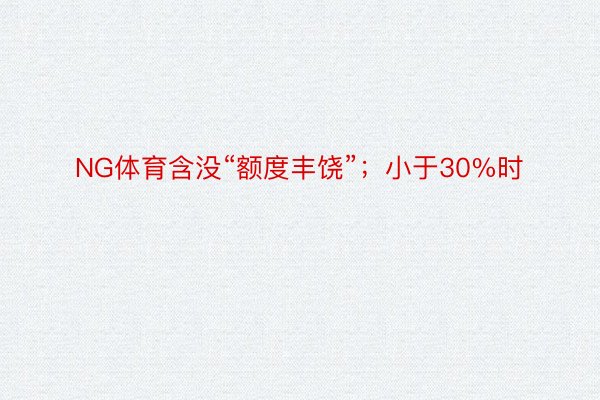 NG体育含没“额度丰饶”；小于30%时